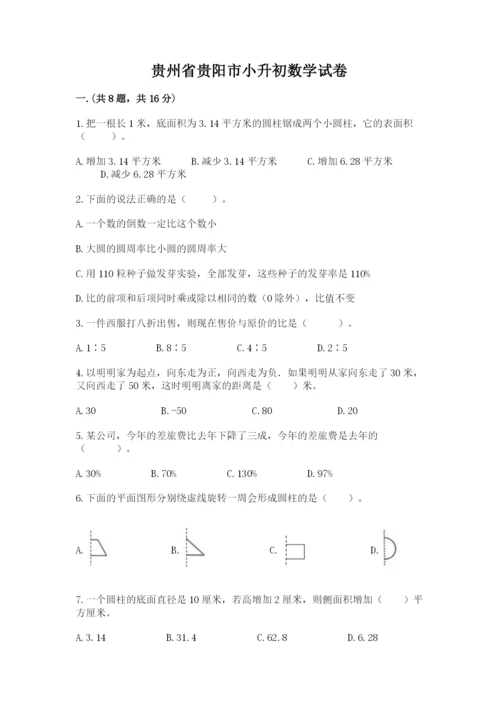 贵州省贵阳市小升初数学试卷

一.(共8题，共16分)

1.把一根长1米，底面积为3.14平方米的圆柱锯成两个小圆柱，它的表面积（　　）。

A.增加3.14平方米　　B.减少3.14平方米　　C.增加6.28平方米　　D.减少6.28平方米

2.下面的说法正确的是（　　）。

A.一个数的倒数一定比这个数小

B.大圆的圆周率比小圆的圆周率大

C.用110粒种子做发芽实验，全部发芽，这些种子的发芽率是110%

D.比的前项和后项同时乘或除以相同的数（0除外），比值不变

3.一件西服打八折出售，则现在售价与原价的比是（　　）。

A.1∶5　　B.8∶5　　C.4∶5　　D.2∶5

4.以明明家为起点，向东走为正，向西走为负。如果明明从家向东走了30米，又向西走了50米，这时明明离家的距离是（　　）米。

A.30　　B.-50　　C.80　　D.20

5.某公司，今年的差旅费比去年下降了三成，今年的差旅费是去年的（　　）。

A.30%　　B.70%　　C.130%　　D.97%

6.下面的平面图形分别绕虚线旋转一周会形成圆柱的是（　　）。

A.　　B.　　C.　　D.

7.一个圆柱的底面直径是10厘米，若高增加2厘米，则侧面积增加（　　）平方厘米。

A.3.14　　B.31.4　　C.62.8　　D.6.28